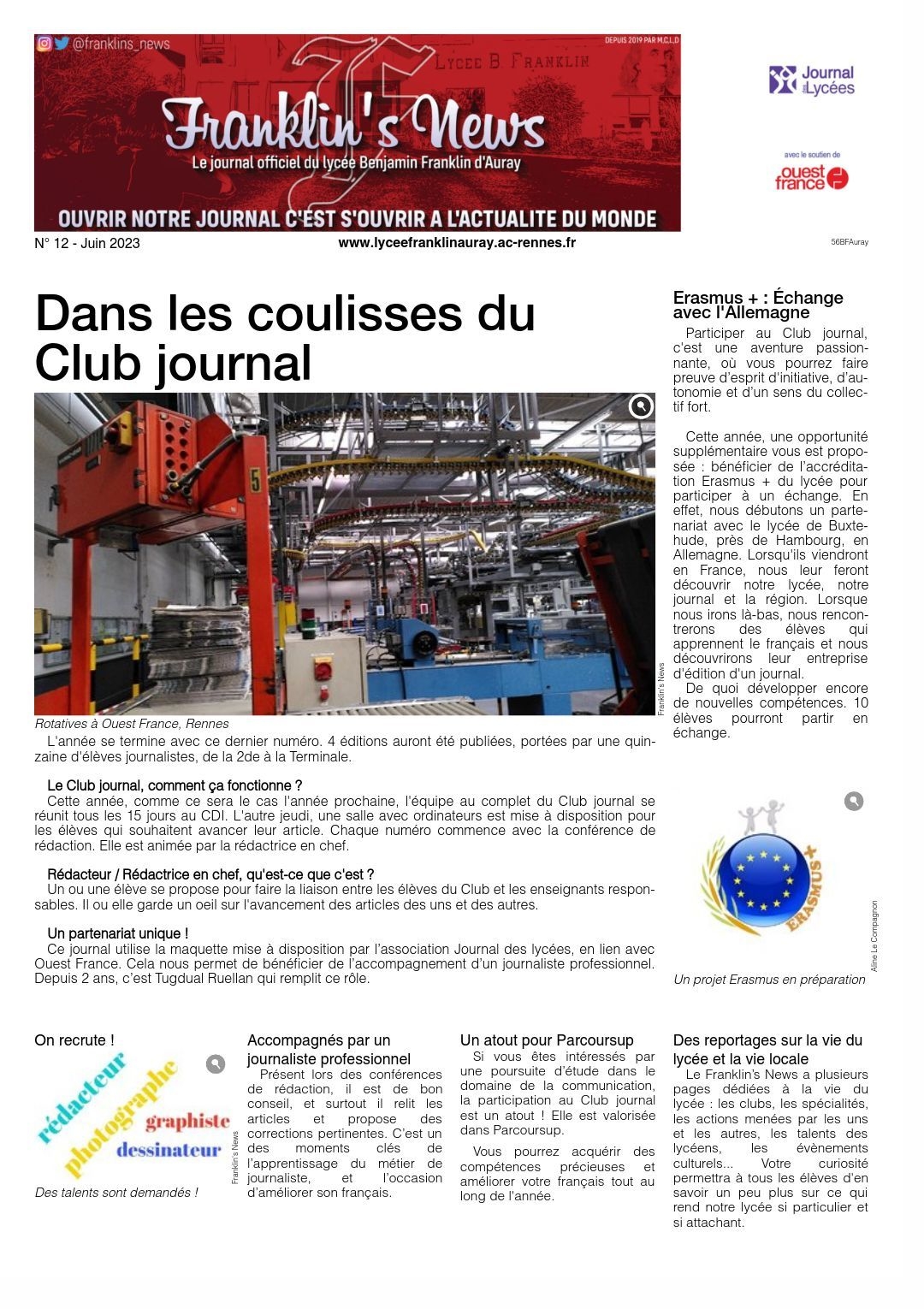 @franklins_news

DEPUIS 2019 PAR M.C.L.D

LYCEE B FRANKLIN

Franklin's News

Le journal officiel du lycée Benjamin Franklin d'Auray

OUVRIR NOTRE JOURNAL C'EST S'OUVRIR A L'ACTUALITE DU MONDE

Journal des Lycées

avec le soutien de

ouest france

N° 12 - Juin 2023

www.lyceefranklinauray.ac-rennes.fr

56BFAuray

Dans les coulisses du Club journal

Franklin's News

Rotatives à Ouest France, Rennes

L'année se termine avec ce dernier numéro. 4 éditions auront été publiées, portées par une quinzaine d'élèves journalistes, de la 2de à la Terminale.

Le Club journal, comment ça fonctionne ?

Cette année, comme ce sera le cas l'année prochaine, l'équipe au complet du Club journal se réunit tous les 15 jours au CDI. L'autre jeudi, une salle avec ordinateurs est mise à disposition pour les élèves qui souhaitent avancer leur article. Chaque numéro commence avec la conférence de rédaction. Elle est animée par la rédactrice en chef.

Rédacteur / Rédactrice en chef, qu'est-ce que c'est ?

Un ou une élève se propose pour faire la liaison entre les élèves du Club et les enseignants responsables. Il ou elle garde un oeil sur l'avancement des articles des uns et des autres.

Un partenariat unique !

Ce journal utilise la maquette mise à disposition par l'association Journal des lycées, en lien avec Ouest France. Cela nous permet de bénéficier de l'accompagnement d'un journaliste professionnel. Depuis 2 ans, c'est Tugdual Ruellan qui remplit ce rôle.

Erasmus + : Échange avec l'Allemagne

Participer au Club journal, c'est une aventure passionnante, où vous pourrez faire preuve d'esprit d'initiative, d'autonomie et d'un sens du collectif fort.

Cette année, une opportunité supplémentaire vous est proposée : bénéficier de l'accréditation Erasmus + du lycée pour participer à un échange. En effet, nous débutons un partenariat avec le lycée de Buxtehude, près de Hambourg, en Allemagne. Lorsqu'ils viendront en France, nous leur feront découvrir notre lycée, notre journal et la région. Lorsque nous irons là-bas, nous rencontrerons des élèves qui apprennent le français et nous découvrirons leur entreprise d'édition d'un journal.
De quoi développer encore de nouvelles compétences. 10 élèves pourront partir en échange.

ERASMUS +

Aline Le Compagnon

Un projet Erasmus en préparation

On recrute !

rédacteur photographe graphiste dessinateur

Franklin's News

Des talents sont demandés !

Accompagnés par un journaliste professionnel

Présent lors des conférences de rédaction, il est de bon conseil, et surtout il relit les articles et propose des corrections pertinentes. C'est un des moments clés de l'apprentissage du métier de journaliste, et l'occasion d'améliorer son français.

Un atout pour Parcoursup

Si vous êtes intéressés par une poursuite d'étude dans le domaine de la communication, la participation au Club journal est un atout ! Elle est valorisée dans Parcoursup.

Vous pourrez acquérir des compétences précieuses et améliorer votre français tout au long de l'année.

Des reportages sur la vie du lycée et la vie locale

Le Franklin's News a plusieurs pages dédiées à la vie du lycée : les clubs, les spécialités, les actions menées par les uns et les autres, les talents des lycéens, les évènements culturels... Votre curiosité permettra à tous les élèves d'en savoir un peu plus sur ce qui rend notre lycée si particulier et si attachant.